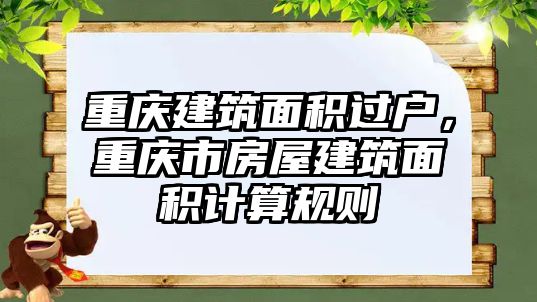 重庆建筑面积过户，重庆市房屋建筑面积计算规则